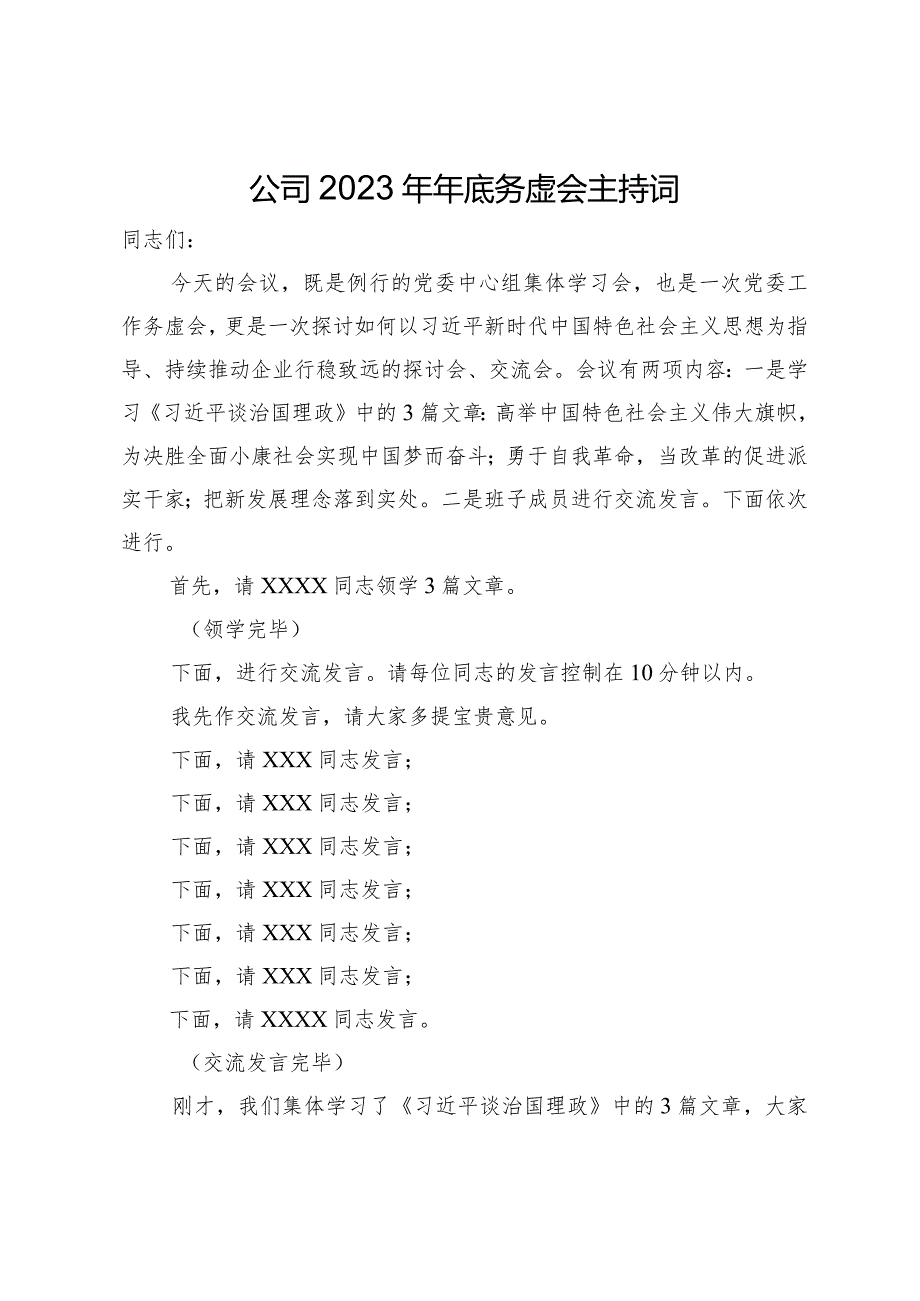 公司2023年年底务虚会主持词

同志们：

今天的会议，既是例行的党委中心组集体学习会，也是一次党委工作务虚会，更是一次探讨如何以习近平新时代中国特色社会主义思想为指导、持续推动企业行稳致远的探讨会、交流会。会议有两项内容：一是学习《习近平谈治国理政》中的3篇文章：高举中国特色社会主义伟大旗帜，为决胜全面小康社会实现中国梦而奋斗；勇于自我革命，当改革的促进派实干家；把新发展理念落到实处。二是班子成员进行交流发言。下面依次进行。

首先，请XXXX同志领学3篇文章。

（领学完毕）

下面，进行交流发言。请每位同志的发言控制在10分钟以内。

我先作交流发言，请大家多提宝贵意见。

下面，请XXX同志发言；

下面，请XXX同志发言；

下面，请XXX同志发言；

下面，请XXX同志发言；

下面，请XXX同志发言；

下面，请XXX同志发言；

下面，请XXXX同志发言。

（交流发言完毕）

刚才，我们集体学习了《习近平谈治国理政》中的3篇文章，大家